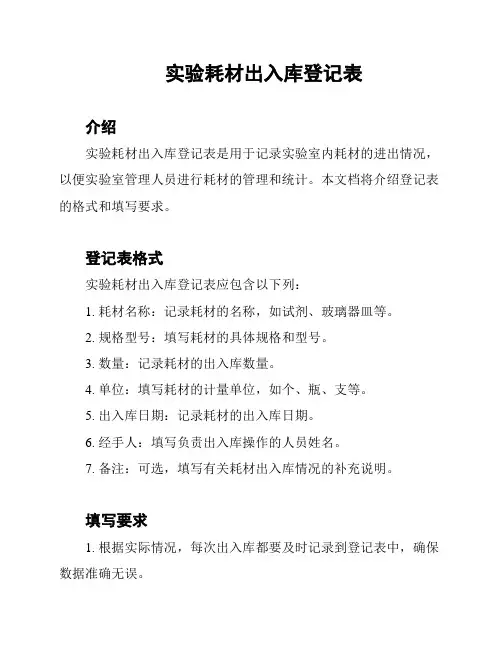 实验耗材出入库登记表

介绍

实验耗材出入库登记表是用于记录实验室内耗材的进出情况，以便实验室管理人员进行耗材的管理和统计。本文档将介绍登记表的格式和填写要求。

登记表格式

实验耗材出入库登记表应包含以下列：

1. 耗材名称：记录耗材的名称，如试剂、玻璃器皿等。

2. 规格型号：填写耗材的具体规格和型号。

3. 数量：记录耗材的出入库数量。

4. 单位：填写耗材的计量单位，如个、瓶、支等。

5. 出入库日期：记录耗材的出入库日期。

6. 经手人：填写负责出入库操作的人员姓名。

7. 备注：可选，填写有关耗材出入库情况的补充说明。

填写要求

1. 根据实际情况，每次出入库都要及时记录到登记表中，确保数据准确无误。